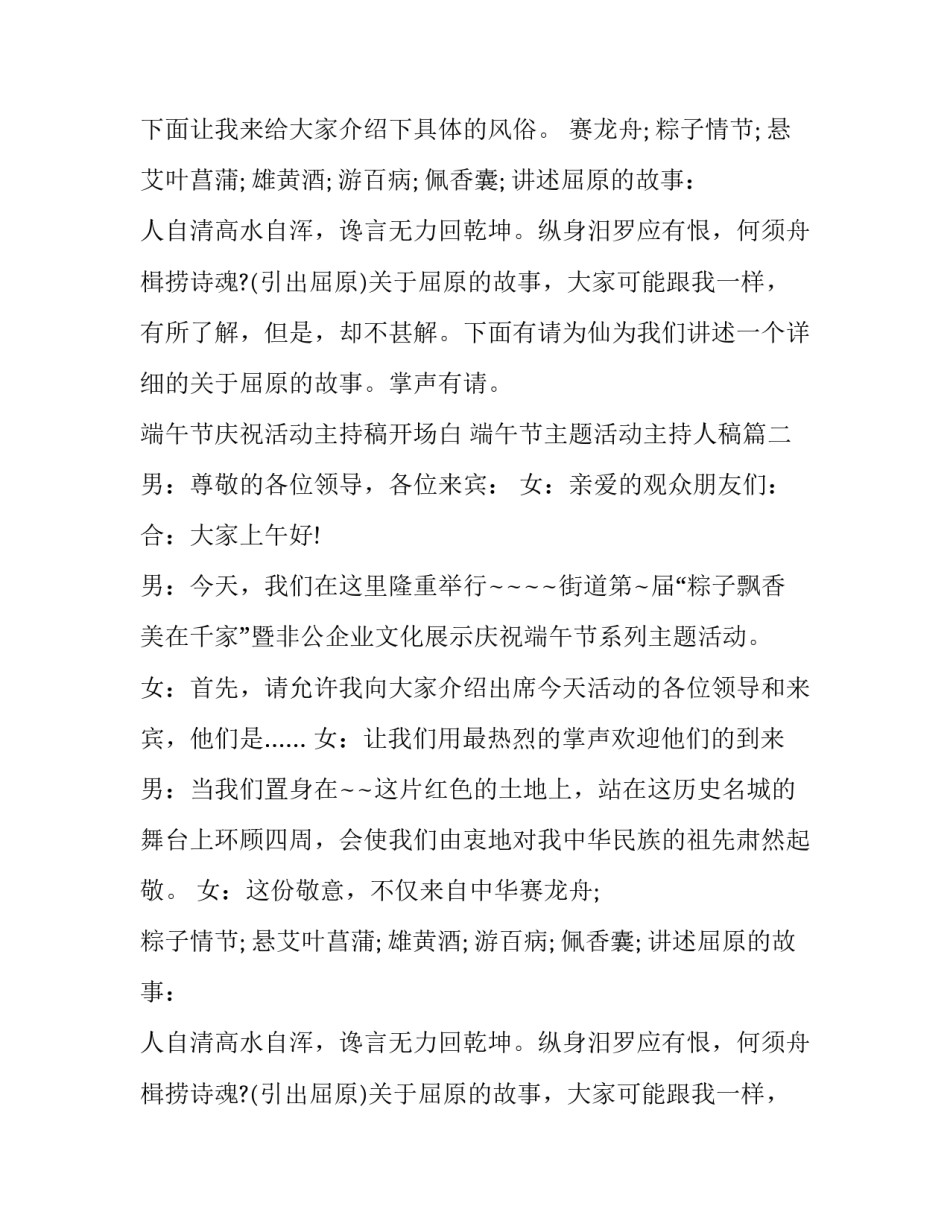 下面让我来给大家介绍下具体的风俗。 赛龙舟; 粽子情节; 悬艾叶菖蒲; 雄黄酒; 游百病; 佩香囊; 讲述屈原的故事：
人自清高水自浑，谗言无力回乾坤。纵身汨罗应有恨，何须舟楫捞诗魂?(引出屈原)关于屈原的故事，大家可能跟我一样，有所了解，但是，却不甚解。下面有请为仙为我们讲述一个详细的关于屈原的故事。掌声有请。
端午节庆祝活动主持稿开场白 端午节主题活动主持人稿篇二
男：尊敬的各位领导，各位来宾： 女：亲爱的观众朋友们：
合：大家上午好!
男：今天，我们在这里隆重举行~~~~街道第~届“粽子飘香美在千家”暨非公企业文化展示庆祝端午节系列主题活动。
女：首先，请允许我向大家介绍出席今天活动的各位领导和来宾，他们是...... 女：让我们用最热烈的掌声欢迎他们的到来
男：当我们置身在~~这片红色的土地上，站在这历史名城的舞台上环顾四周，会使我们由衷地对我中华民族的祖先肃然起敬。 女：这份敬意，不仅来自中华赛龙舟;
粽子情节; 悬艾叶菖蒲; 雄黄酒; 游百病; 佩香囊; 讲述屈原的故事：
人自清高水自浑，谗言无力回乾坤。纵身汨罗应有恨，何须舟楫捞诗魂?(引出屈原)关于屈原的故事，大家可能跟我一样，